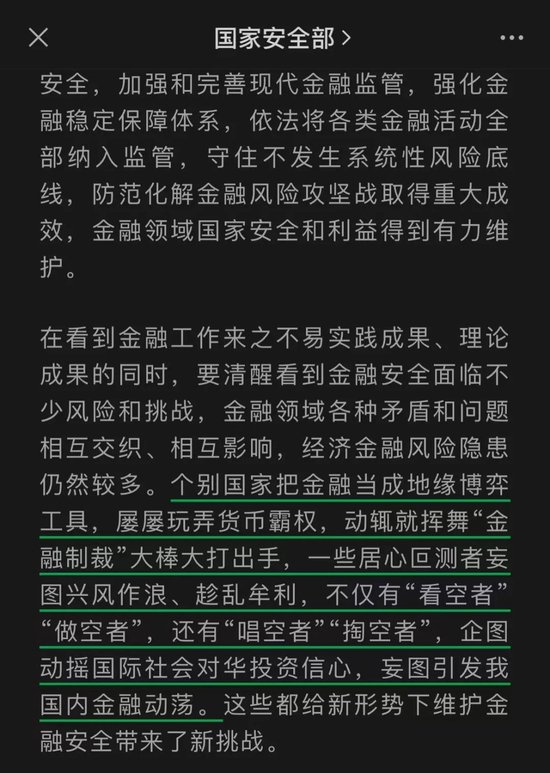 国家安全部 >

安全，加强和完善现代金融监管，强化金融稳定保障体系，依法将各类金融活动全部纳入监管，守住不发生系统性风险底线，防范化解金融风险攻坚战取得重大成效，金融领域国家安全和利益得到有力维护。

在看到金融工作来之不易实践成果、理论成果的同时，要清醒看到金融安全面临不少风险和挑战，金融领域各种矛盾和问题相互交织、相互影响，经济金融风险隐患仍然较多。个别国家把金融当成地缘博弈工具，屡屡玩弄货币霸权，动辄就挥舞“金融制裁”大棒大打出手，一些居心叵测者妄图兴风作浪、趁乱牟利，不仅有“看空者”“做空者”，还有“唱空者”“掏空者”，企图动摇国际社会对华投资信心，妄图引发我国内金融动荡。这些都给新形势下维护金融安全带来了新挑战。